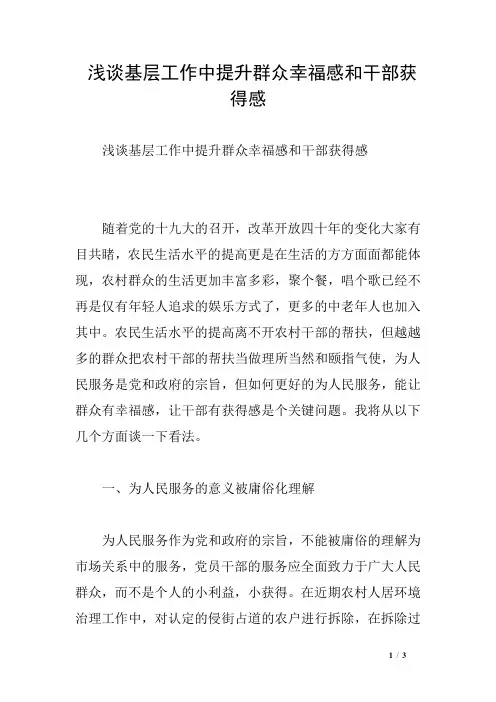 浅谈基层工作中提升群众幸福感和干部获得感

浅谈基层工作中提升群众幸福感和干部获得感

随着党的十九大的召开，改革开放四十年的变化大家有目共睹，农民生活水平的提高更是在生活的方方面面都能体现，农村群众的生活更加丰富多彩，聚个餐，唱个歌已经不再是仅有年轻人追求的娱乐方式了，更多的中老年人也加入其中。农民生活水平的提高离不开农村干部的帮扶，但越越多的群众把农村干部的帮扶当做理所当然和颐指气使，为人民服务是党和政府的宗旨，但如何更好的为人民服务，能让群众有幸福感，让干部有获得感是个关键问题。我将从以下几个方面谈一下看法。

一、为人民服务的意义被庸俗化理解

为人民服务作为党和政府的宗旨，不能被庸俗的理解为市场关系中的服务，党员干部的服务应全面致力于广大人民群众，而不是个人的小利益，小获得。在近期农村人居环境治理工作中，对认定的侵街占道的农户进行拆除，在拆除过

1 / 3